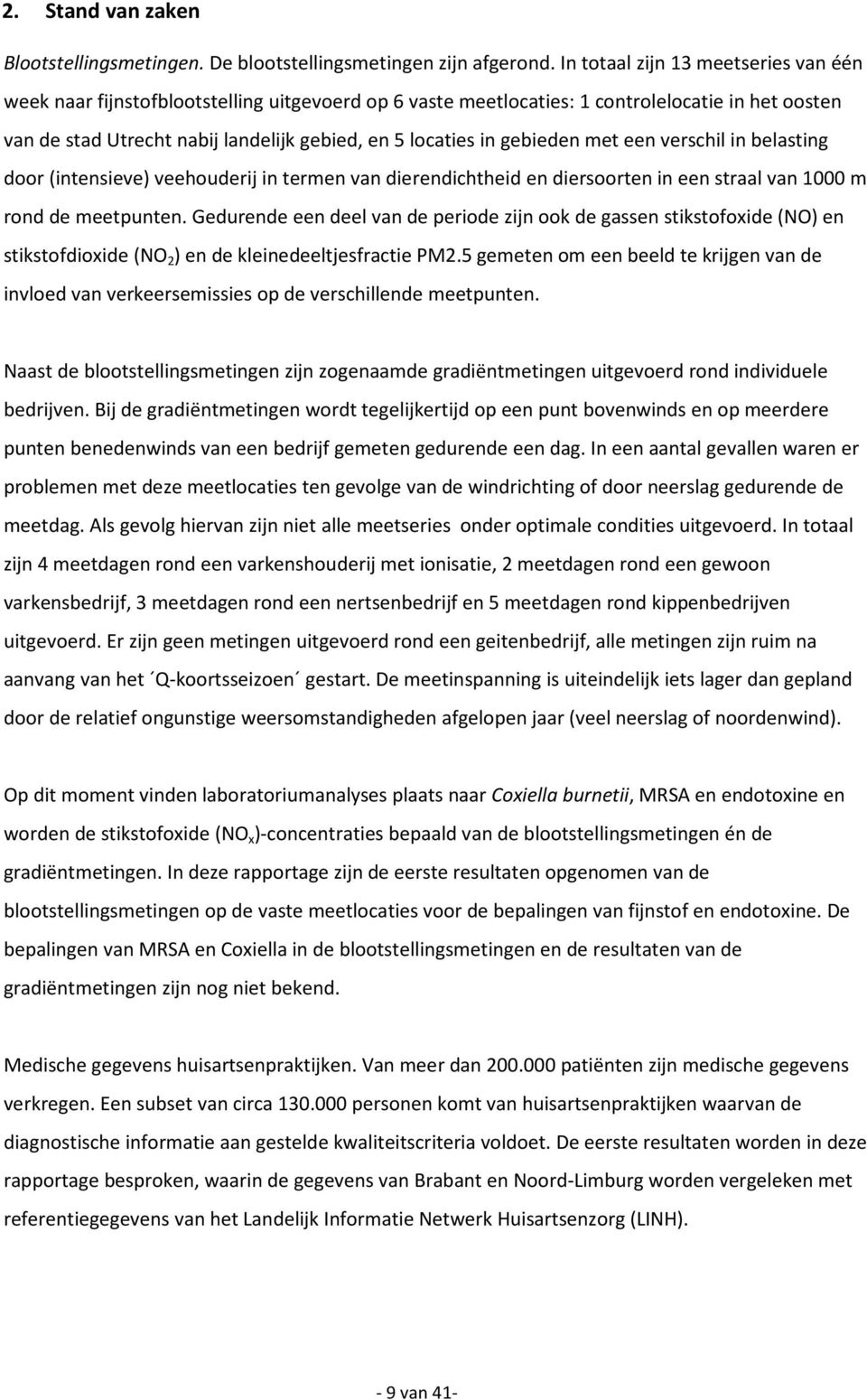 2. Stand van zaken

Blootstellingsmetingen. De blootstellingsmetingen zijn afgerond. In totaal zijn 13 meetseries van één week naar fijnstofblootstelling uitgevoerd op 6 vaste meetlocaties: 1 controlelocatie in het oosten van de stad Utrecht nabij landelijk gebied, en 5 locaties in gebieden met een verschil in belasting door (intensieve) veehouderij in termen van dierendichtheid en diersoorten in een straal van 1000 m rond de meetpunten. Gedurende een deel van de periode zijn ook de gassen stikstofoxide (NO) en stikstofdioxide ($NO_2$) en de kleinedeeltjesfractie PM2.5 gemeten om een beeld te krijgen van de invloed van verkeersemissies op de verschillende meetpunten.

Naast de blootstellingsmetingen zijn zogenaamde gradiëntmetingen uitgevoerd rond individuele bedrijven. Bij de gradiëntmetingen wordt tegelijkertijd op een punt bovenwinds en op meerdere punten benedenwinds van een bedrijf gemeten gedurende een dag. In een aantal gevallen waren er problemen met deze meetlocaties ten gevolge van de windrichting of door neerslag gedurende de meetdag. Als gevolg hiervan zijn niet alle meetseries onder optimale condities uitgevoerd. In totaal zijn 4 meetdagen rond een varkenshouderij met ionisatie, 2 meetdagen rond een gewoon varkensbedrijf, 3 meetdagen rond een nertsenbedrijf en 5 meetdagen rond kippenbedrijven uitgevoerd. Er zijn geen metingen uitgevoerd rond een geitenbedrijf, alle metingen zijn ruim na aanvang van het ´Q-koortsseizoen´ gestart. De meetinspanning is uiteindelijk iets lager dan gepland door de relatief ongunstige weersomstandigheden afgelopen jaar (veel neerslag of noordenwind).

Op dit moment vinden laboratoriumanalyses plaats naar Coxiella burnetii, MRSA en endotoxine en worden de stikstofoxide ($NO_x$)-concentraties bepaald van de blootstellingsmetingen én de gradiëntmetingen. In deze rapportage zijn de eerste resultaten opgenomen van de blootstellingsmetingen op de vaste meetlocaties voor de bepalingen van fijnstof en endotoxine. De bepalingen van MRSA en Coxiella in de blootstellingsmetingen en de resultaten van de gradiëntmetingen zijn nog niet bekend.

Medische gegevens huisartsenpraktijken. Van meer dan 200.000 patiënten zijn medische gegevens verkregen. Een subset van circa 130.000 personen komt van huisartsenpraktijken waarvan de diagnostische informatie aan gestelde kwaliteitscriteria voldoet. De eerste resultaten worden in deze rapportage besproken, waarin de gegevens van Brabant en Noord-Limburg worden vergeleken met referentiegegevens van het Landelijk Informatie Netwerk Huisartsenzorg (LINH).

- 9 van 41-